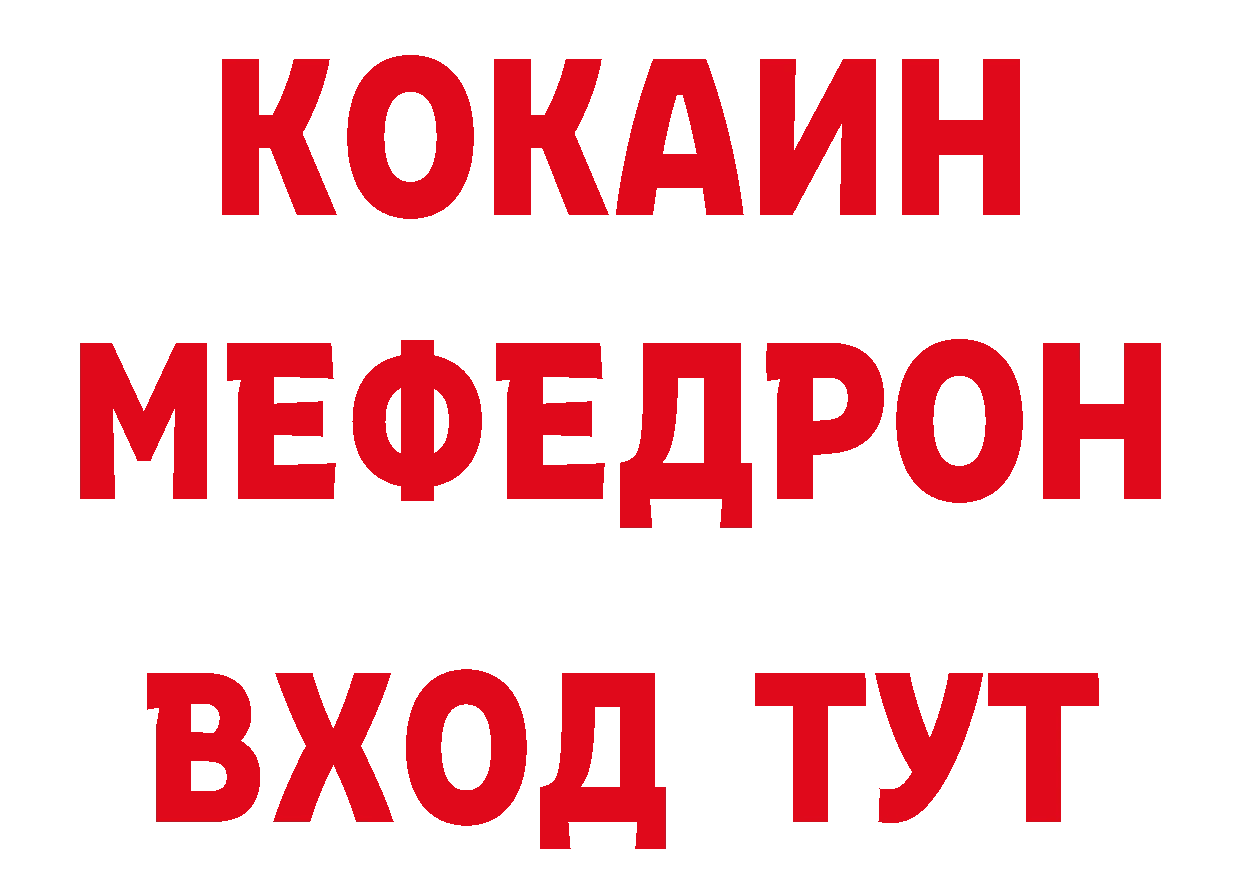 КОКАИН
МЕФЕДРОН
ВХОД ТУТ